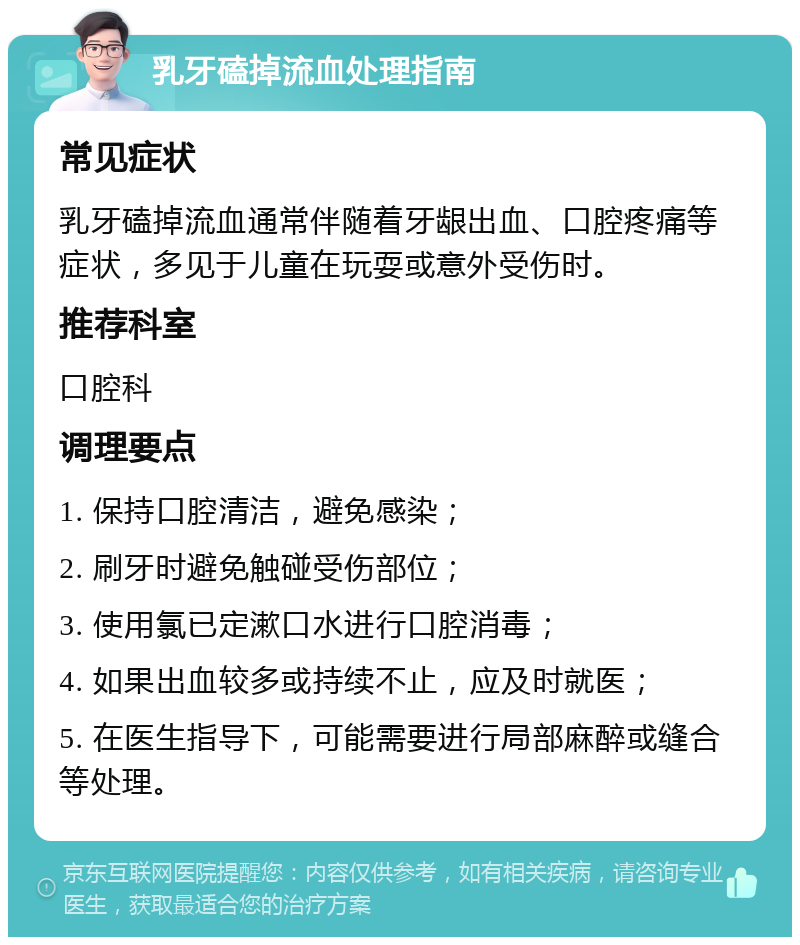 乳牙磕掉流血处理指南

常见症状

乳牙磕掉流血通常伴随着牙龈出血、口腔疼痛等症状，多见于儿童在玩耍或意外受伤时。

推荐科室

口腔科

调理要点

1. 保持口腔清洁，避免感染；

2. 刷牙时避免触碰受伤部位；

3. 使用氯已定漱口水进行口腔消毒；

4. 如果出血较多或持续不止，应及时就医；

5. 在医生指导下，可能需要进行局部麻醉或缝合等处理。

京东互联网医院提醒您：内容仅供参考，如有相关疾病，请咨询专业医生，获取最适合您的治疗方案